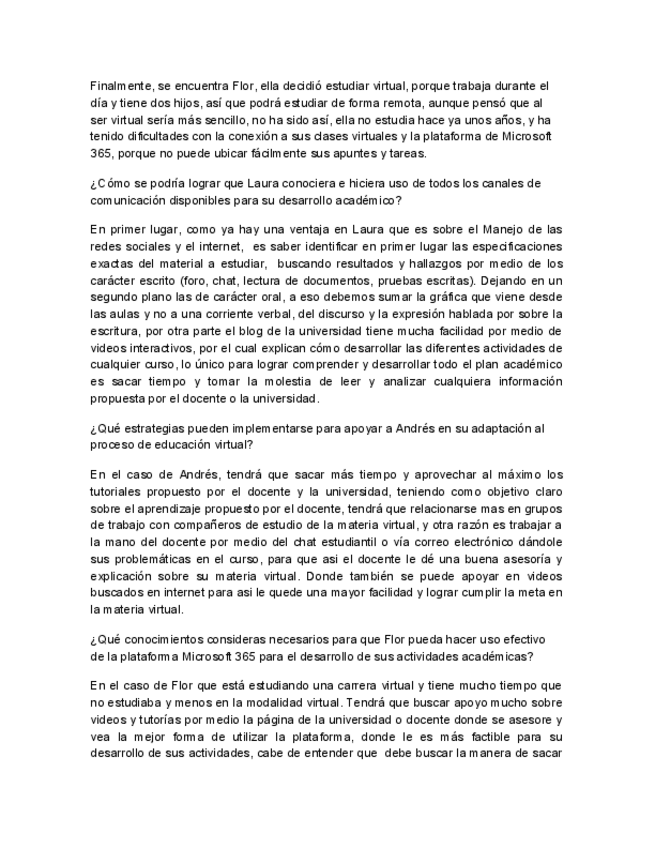 Finalmente, se encuentra Flor, ella decidió estudiar virtual, porque trabaja durante el día y tiene dos hijos, así que podrá estudiar de forma remota, aunque pensó que al ser virtual sería más sencillo, no ha sido así, ella no estudia hace ya unos años, y ha tenido dificultades con la conexión a sus clases virtuales y la plataforma de Microsoft 365, porque no puede ubicar fácilmente sus apuntes y tareas.

¿Cómo se podría lograr que Laura conociera e hiciera uso de todos los canales de comunicación disponibles para su desarrollo académico?

En primer lugar, como ya hay una ventaja en Laura que es sobre el Manejo de las redes sociales y el internet, es saber identificar en primer lugar las especificaciones exactas del material a estudiar, buscando resultados y hallazgos por medio de los carácter escrito (foro, chat, lectura de documentos, pruebas escritas). Dejando en un segundo plano las de carácter oral, a eso debemos sumar la gráfica que viene desde las aulas y no a una corriente verbal, del discurso y la expresión hablada por sobre la escritura, por otra parte el blog de la universidad tiene mucha facilidad por medio de videos interactivos, por el cual explican cómo desarrollar las diferentes actividades de cualquier curso, lo único para lograr comprender y desarrollar todo el plan académico es sacar tiempo y tomar la molestia de leer y analizar cualquiera información propuesta por el docente o la universidad.

¿Qué estrategias pueden implementarse para apoyar a Andrés en su adaptación al proceso de educación virtual?

En el caso de Andrés, tendrá que sacar más tiempo y aprovechar al máximo los tutoriales propuesto por el docente y la universidad, teniendo como objetivo claro sobre el aprendizaje propuesto por el docente, tendrá que relacionarse mas en grupos de trabajo con compañeros de estudio de la materia virtual, y otra razón es trabajar a la mano del docente por medio del chat estudiantil o vía correo electrónico dándole sus problemáticas en el curso, para que asi el docente le dé una buena asesoría y explicación sobre su materia virtual. Donde también se puede apoyar en videos buscados en internet para asi le quede una mayor facilidad y lograr cumplir la meta en la materia virtual.

¿Qué conocimientos consideras necesarios para que Flor pueda hacer uso efectivo de la plataforma Microsoft 365 para el desarrollo de sus actividades académicas?

En el caso de Flor que está estudiando una carrera virtual y tiene mucho tiempo que no estudiaba y menos en la modalidad virtual. Tendrá que buscar apoyo mucho sobre videos y tutorías por medio la página de la universidad o docente donde se asesore y vea la mejor forma de utilizar la plataforma, donde le es más factible para su desarrollo de sus actividades, cabe de entender que debe buscar la manera de sacar